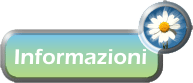 Informazioni